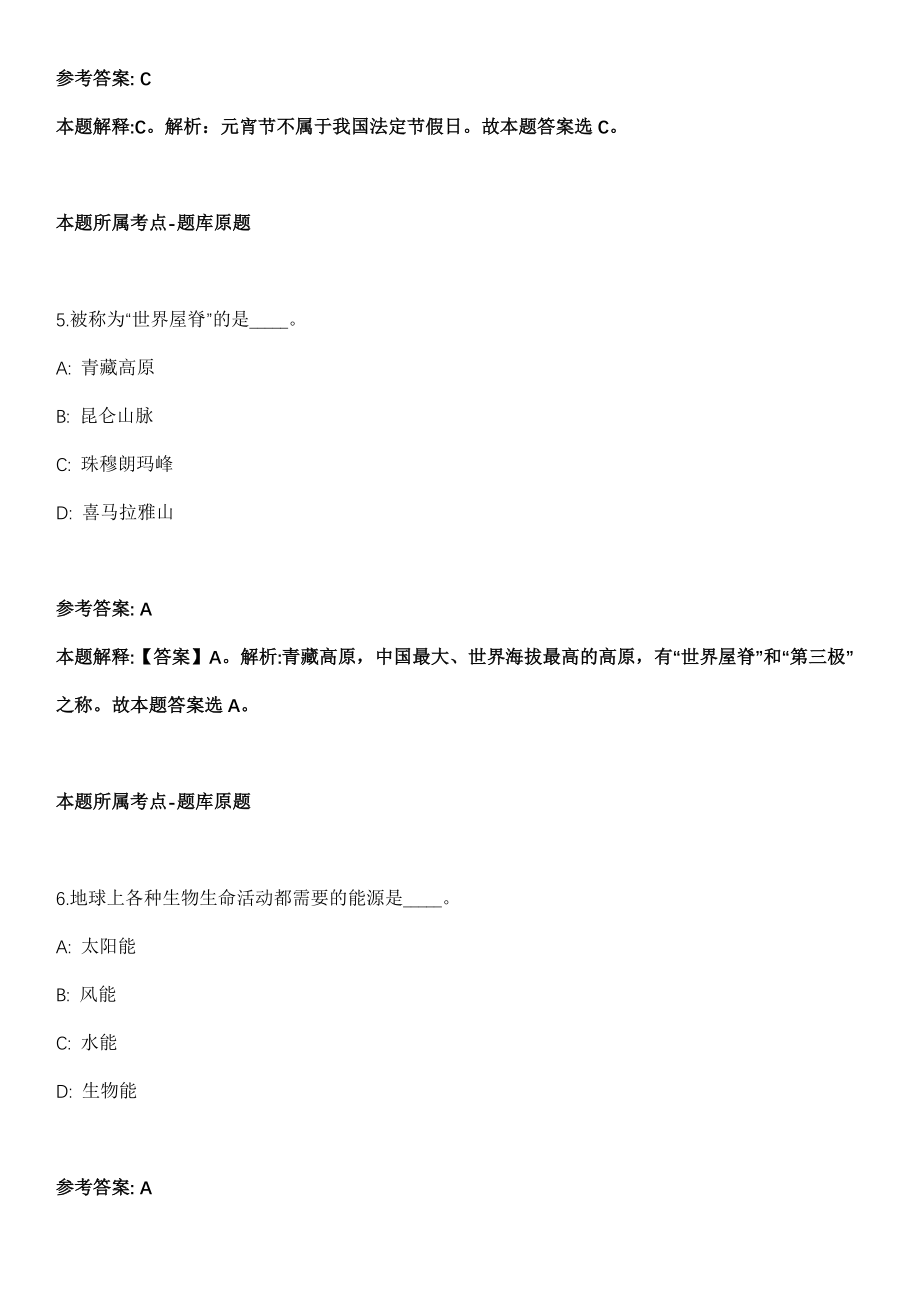 参考答案: C

本题解释:C。解析：元宵节不属于我国法定节假日。故本题答案选 C。

本题所属考点-题库原题

5.被称为“世界屋脊”的是____。

A: 青藏高原

B: 昆仑山脉

C: 珠穆朗玛峰

D: 喜马拉雅山

参考答案: A

本题解释:【答案】A。解析:青藏高原，中国最大、世界海拔最高的高原，有“世界屋脊”和“第三极”之称。故本题答案选 A。

本题所属考点-题库原题

6.地球上各种生物生命活动都需要的能源是____。

A: 太阳能

B: 风能

C: 水能

D: 生物能

参考答案: A